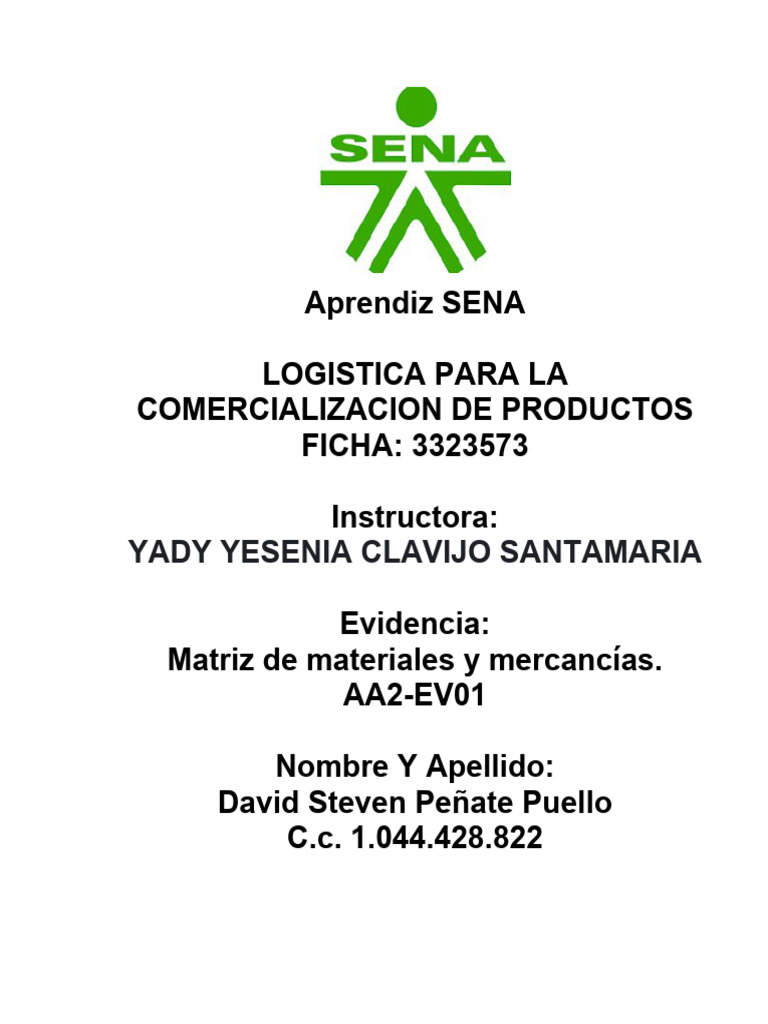 SENA

Aprendiz SENA

LOGISTICA PARA LA COMERCIALIZACION DE PRODUCTOS
FICHA: 3323573

Instructora:
YADY YESENIA CLAVIJO SANTAMARIA

Evidencia:
Matriz de materiales y mercancías.
AA2-EV01

Nombre Y Apellido:
David Steven Peñate Puello
C.c. 1.044.428.822